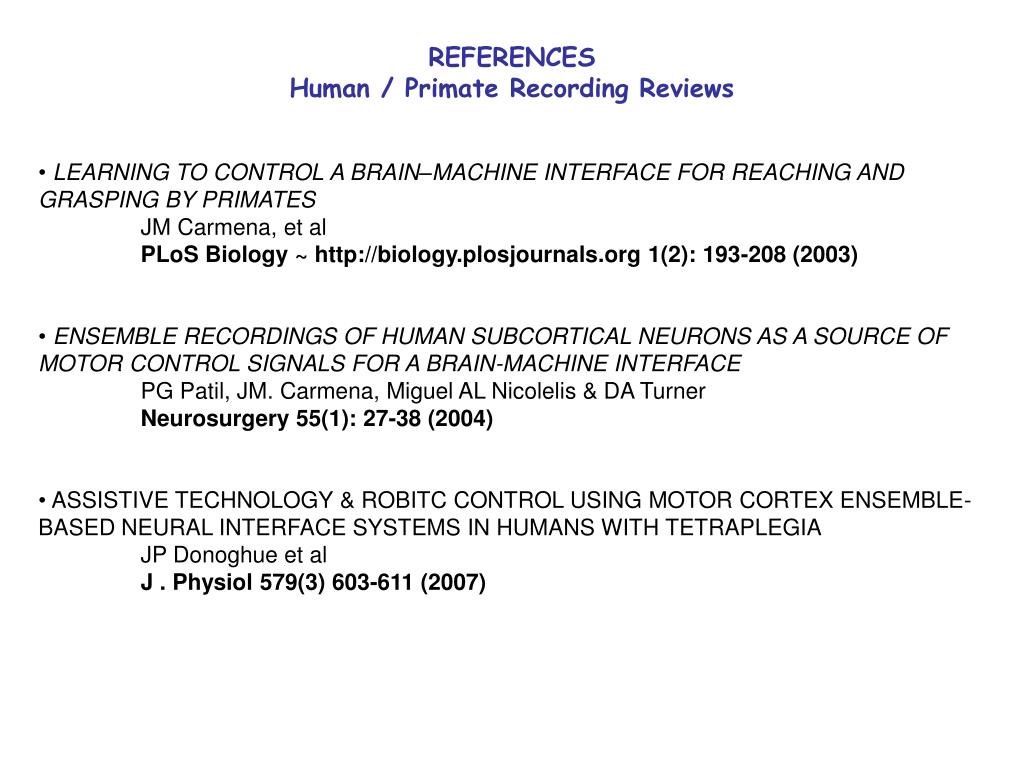 REFERENCES
Human / Primate Recording Reviews

• LEARNING TO CONTROL A BRAIN–MACHINE INTERFACE FOR REACHING AND GRASPING BY PRIMATES
JM Carmena, et al
PLoS Biology ~ http://biology.plosjournals.org 1(2): 193-208 (2003)

• ENSEMBLE RECORDINGS OF HUMAN SUBCORTICAL NEURONS AS A SOURCE OF MOTOR CONTROL SIGNALS FOR A BRAIN-MACHINE INTERFACE
PG Patil, JM. Carmena, Miguel AL Nicolelis & DA Turner
Neurosurgery 55(1): 27-38 (2004)

• ASSISTIVE TECHNOLOGY & ROBITC CONTROL USING MOTOR CORTEX ENSEMBLE-BASED NEURAL INTERFACE SYSTEMS IN HUMANS WITH TETRAPLEGIA
JP Donoghue et al
J . Physiol 579(3) 603-611 (2007)